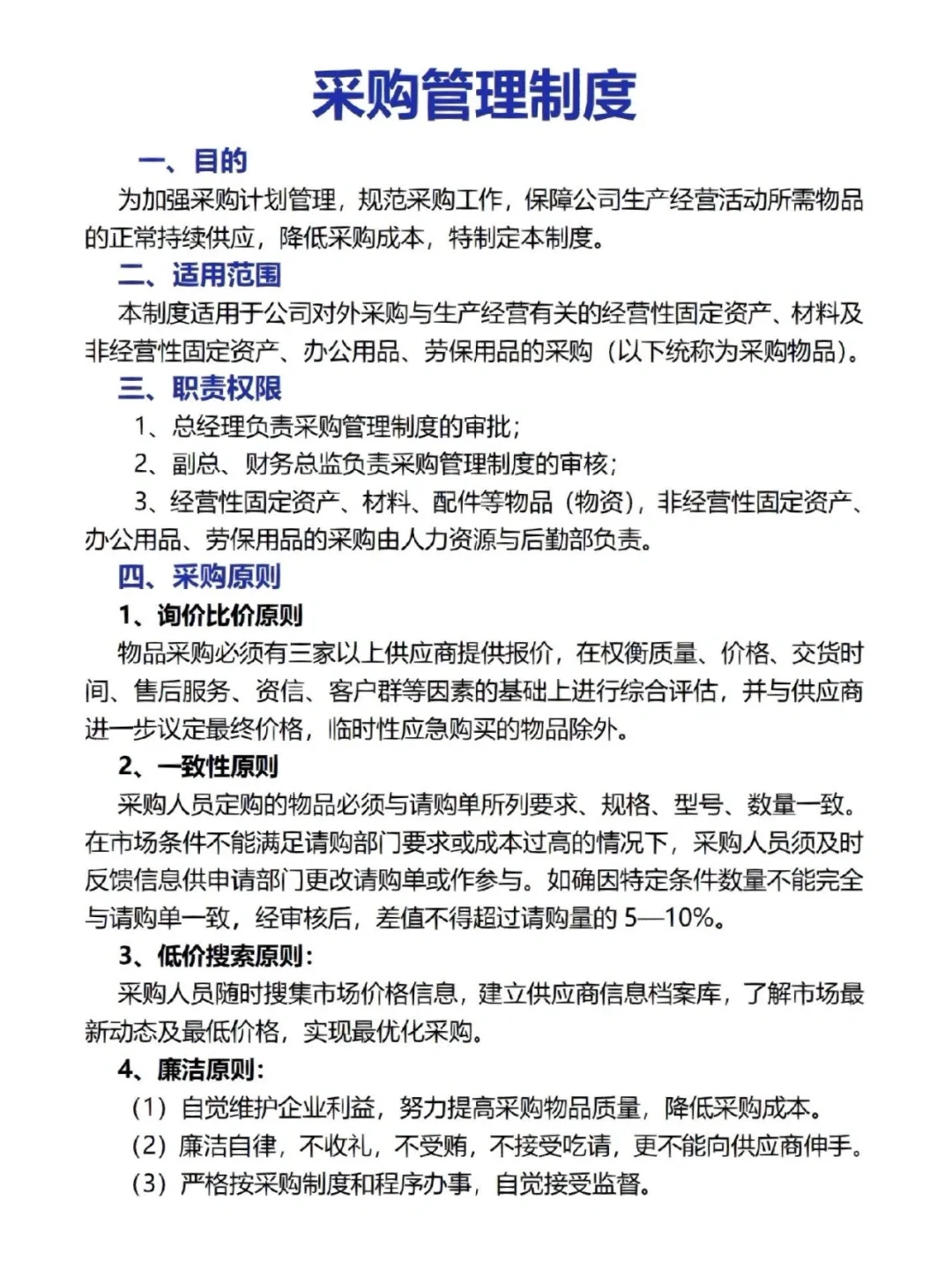 采购管理制度

一、目的

为加强采购计划管理，规范采购工作，保障公司生产经营活动所需物品的正常持续供应，降低采购成本，特制定本制度。

二、适用范围

本制度适用于公司对外采购与生产经营有关的经营性固定资产、材料及非经营性固定资产、办公用品、劳保用品的采购（以下统称为采购物品）。

三、职责权限

1、总经理负责采购管理制度的审批；

2、副总、财务总监负责采购管理制度的审核；

3、经营性固定资产、材料、配件等物品（物资），非经营性固定资产、办公用品、劳保用品的采购由人力资源与后勤部负责。

四、采购原则

1、询价比价原则

物品采购必须有三家以上供应商提供报价，在权衡质量、价格、交货时间、售后服务、资信、客户群等因素的基础上进行综合评估，并与供应商进一步议定最终价格，临时性应急购买的物品除外。

2、一致性原则

采购人员定购的物品必须与请购单所列要求、规格、型号、数量一致。在市场条件不能满足请购部门要求或成本过高的情况下，采购人员须及时反馈信息供申请部门更改请购单或作参与。如确因特定条件数量不能完全与请购单一致，经审核后，差值不得超过请购量的 5—10%。

3、低价搜索原则：

采购人员随时搜集市场价格信息，建立供应商信息档案库，了解市场最新动态及最低价格，实现最优化采购。

4、廉洁原则：

（1）自觉维护企业利益，努力提高采购物品质量，降低采购成本。

（2）廉洁自律，不收礼，不受贿，不接受吃请，更不能向供应商伸手。

（3）严格按采购制度和程序办事，自觉接受监督。